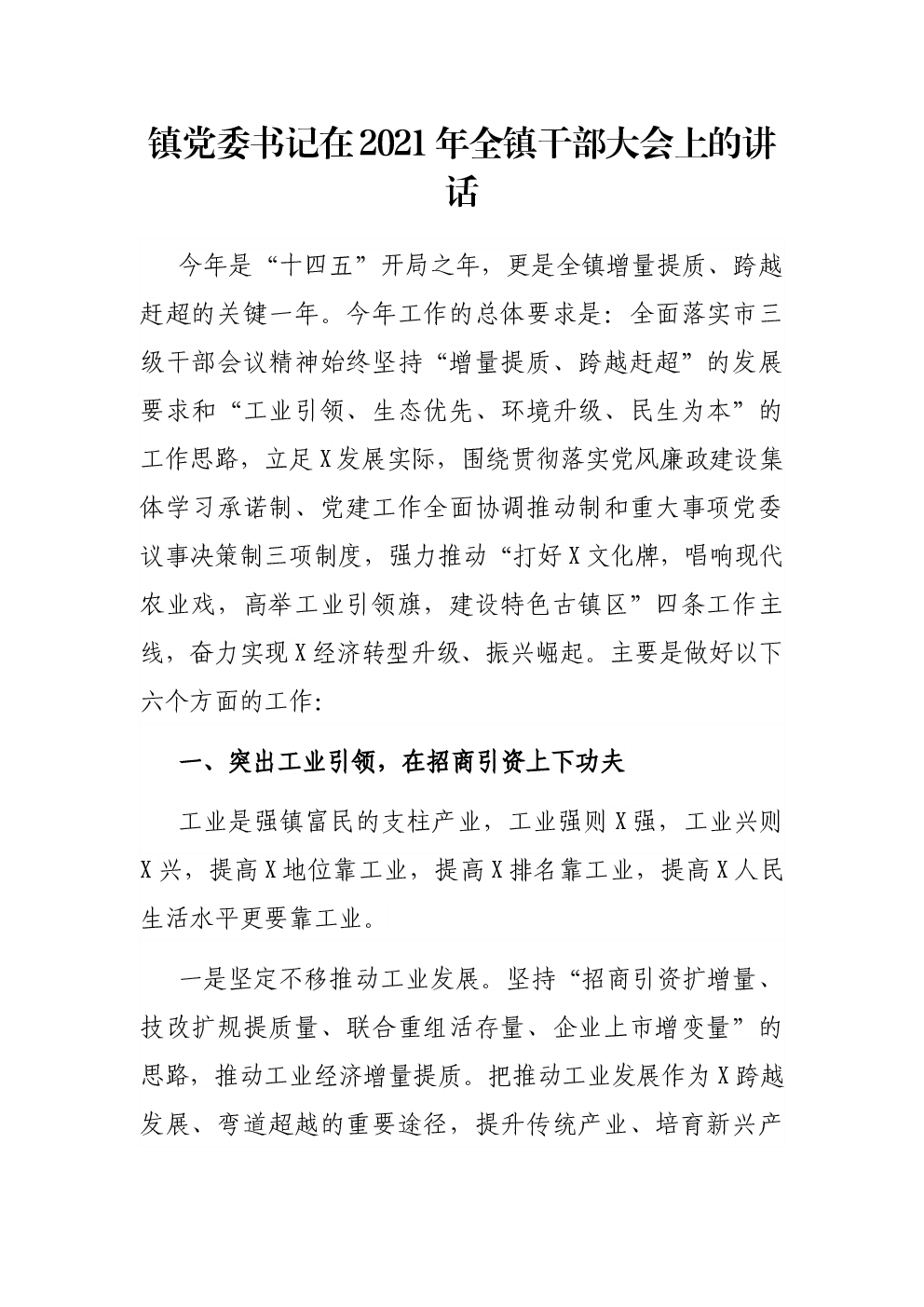 镇党委书记在2021年全镇干部大会上的讲话

今年是“十四五”开局之年，更是全镇增量提质、跨越赶超的关键一年。今年工作的总体要求是：全面落实市三级干部会议精神始终坚持“增量提质、跨越赶超”的发展要求和“工业引领、生态优先、环境升级、民生为本”的工作思路，立足X发展实际，围绕贯彻落实党风廉政建设集体学习承诺制、党建工作全面协调推动制和重大事项党委议事决策制三项制度，强力推动“打好X文化牌，唱响现代农业戏，高举工业引领旗，建设特色古镇区”四条工作主线，奋力实现X经济转型升级、振兴崛起。主要是做好以下六个方面的工作：

一、突出工业引领，在招商引资上下功夫

工业是强镇富民的支柱产业，工业强则X强，工业兴则X兴，提高X地位靠工业，提高X排名靠工业，提高X人民生活水平更要靠工业。

一是坚定不移推动工业发展。坚持“招商引资扩增量、技改扩规提质量、联合重组活存量、企业上市增变量”的思路，推动工业经济增量提质。把推动工业发展作为X跨越发展、弯道超越的重要途径，提升传统产业、培育新兴产